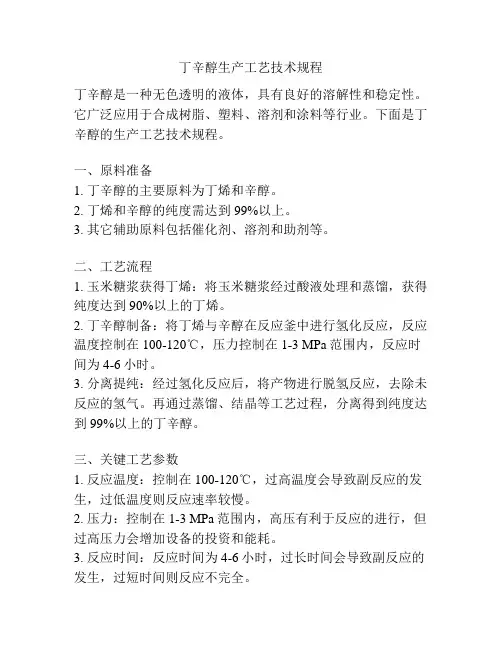 丁辛醇生产工艺技术规程

丁辛醇是一种无色透明的液体，具有良好的溶解性和稳定性。它广泛应用于合成树脂、塑料、溶剂和涂料等行业。下面是丁辛醇的生产工艺技术规程。

一、原料准备
1. 丁辛醇的主要原料为丁烯和辛醇。
2. 丁烯和辛醇的纯度需达到 99%以上。
3. 其它辅助原料包括催化剂、溶剂和助剂等。

二、工艺流程
1. 玉米糖浆获得丁烯：将玉米糖浆经过酸液处理和蒸馏，获得纯度达到 90%以上的丁烯。
2. 丁辛醇制备：将丁烯与辛醇在反应釜中进行氢化反应，反应温度控制在 100-120℃，压力控制在 1-3 MPa 范围内，反应时间为 4-6 小时。
3. 分离提纯：经过氢化反应后，将产物进行脱氢反应，去除未反应的氢气。再通过蒸馏、结晶等工艺过程，分离得到纯度达到 99%以上的丁辛醇。

三、关键工艺参数
1. 反应温度：控制在 100-120℃，过高温度会导致副反应的发生，过低温度则反应速率较慢。
2. 压力：控制在 1-3 MPa 范围内，高压有利于反应的进行，但过高压力会增加设备的投资和能耗。
3. 反应时间：反应时间为 4-6 小时，过长时间会导致副反应的发生，过短时间则反应不完全。